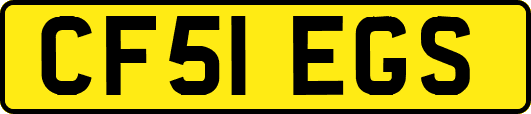 CF51 EGS